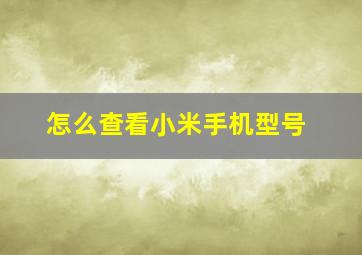 怎么查看小米手机型号